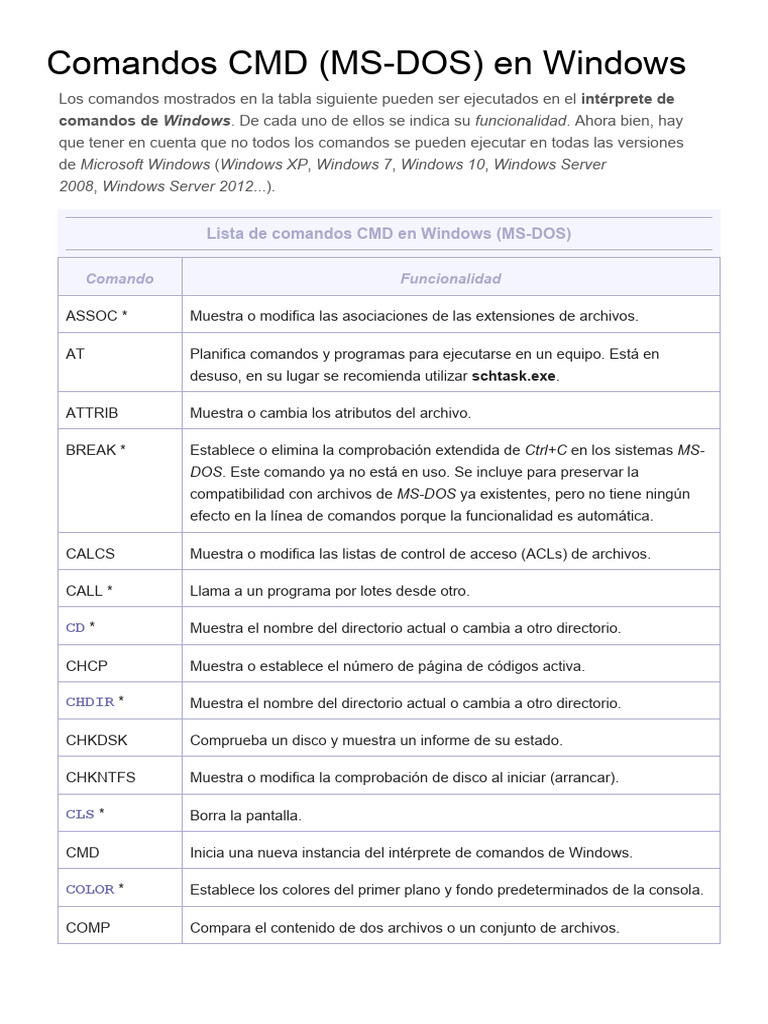 Comandos CMD (MS-DOS) en Windows

Los comandos mostrados en la tabla siguiente pueden ser ejecutados en el intérprete de comandos de Windows. De cada uno de ellos se indica su funcionalidad. Ahora bien, hay que tener en cuenta que no todos los comandos se pueden ejecutar en todas las versiones de Microsoft Windows (Windows XP, Windows 7, Windows 10, Windows Server 2008, Windows Server 2012...).

Lista de comandos CMD en Windows (MS-DOS)

| Comando | Funcionalidad |
|---|---|
| ASSOC * | Muestra o modifica las asociaciones de las extensiones de archivos. |
| AT | Planifica comandos y programas para ejecutarse en un equipo. Está en desuso, en su lugar se recomienda utilizar schtask.exe. |
| ATTRIB | Muestra o cambia los atributos del archivo. |
| BREAK * | Establece o elimina la comprobación extendida de Ctrl+C en los sistemas MS-DOS. Este comando ya no está en uso. Se incluye para preservar la compatibilidad con archivos de MS-DOS ya existentes, pero no tiene ningún efecto en la línea de comandos porque la funcionalidad es automática. |
| CALCS | Muestra o modifica las listas de control de acceso (ACLs) de archivos. |
| CALL * | Llama a un programa por lotes desde otro. |
| CD * | Muestra el nombre del directorio actual o cambia a otro directorio. |
| CHCP | Muestra o establece el número de página de códigos activa. |
| CHDIR * | Muestra el nombre del directorio actual o cambia a otro directorio. |
| CHKDSK | Comprueba un disco y muestra un informe de su estado. |
| CHKNTFS | Muestra o modifica la comprobación de disco al iniciar (arrancar). |
| CLS * | Borra la pantalla. |
| CMD | Inicia una nueva instancia del intérprete de comandos de Windows. |
| COLOR * | Establece los colores del primer plano y fondo predeterminados de la consola. |
| COMP | Compara el contenido de dos archivos o un conjunto de archivos. |